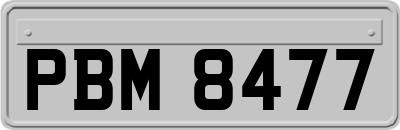 PBM 8477